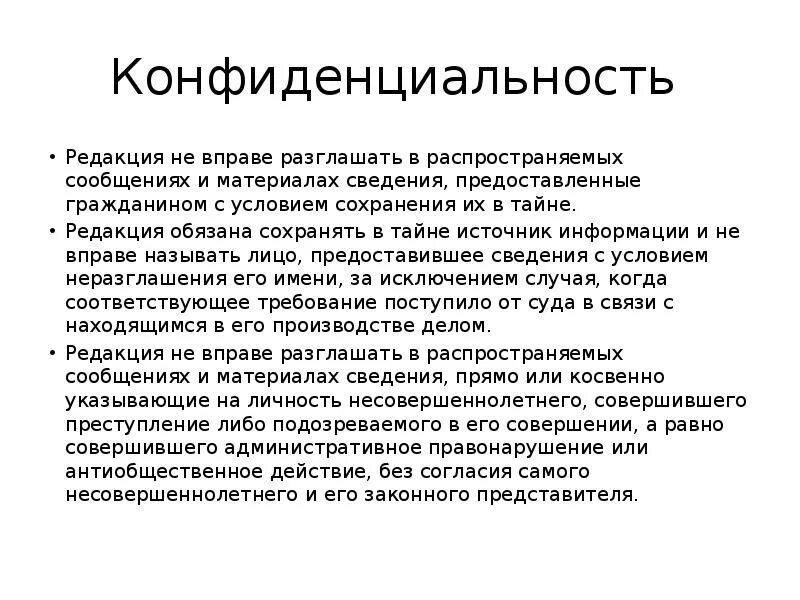 Конфиденциальность

• Редакция не вправе разглашать в распространяемых сообщениях и материалах сведения, предоставленные гражданином с условием сохранения их в тайне.
• Редакция обязана сохранять в тайне источник информации и не вправе называть лицо, предоставившее сведения с условием неразглашения его имени, за исключением случая, когда соответствующее требование поступило от суда в связи с находящимся в его производстве делом.
• Редакция не вправе разглашать в распространяемых сообщениях и материалах сведения, прямо или косвенно указывающие на личность несовершеннолетнего, совершившего преступление либо подозреваемого в его совершении, а равно совершившего административное правонарушение или антиобщественное действие, без согласия самого несовершеннолетнего и его законного представителя.